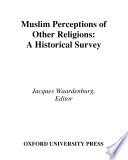 Muslim Perceptions of Other Religions: A Historical Survey

Jacques Waardenburg, Editor

OXFORD UNIVERSITY PRESS